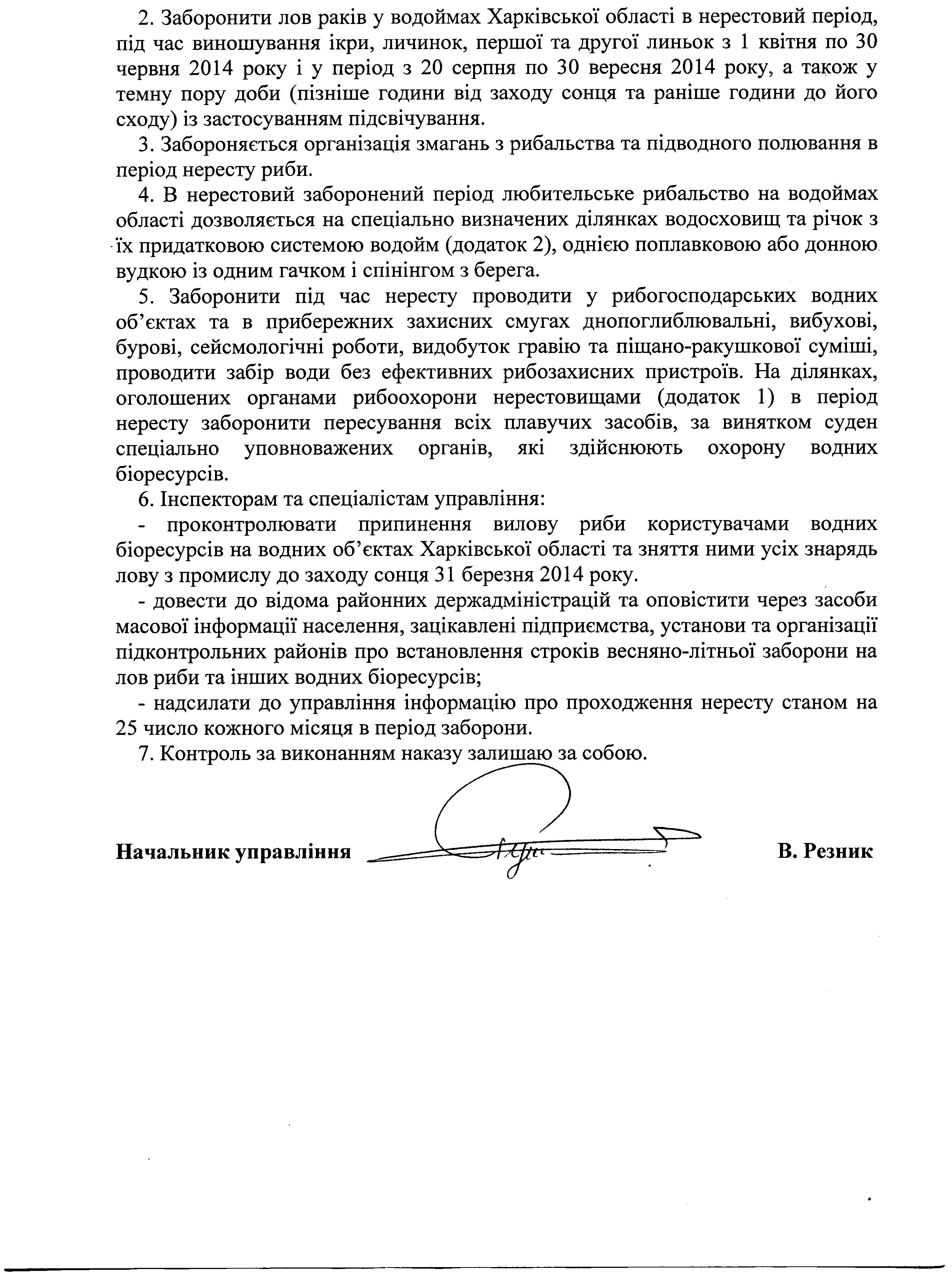 2. Заборонити лов раків у водоймах Харківської області в нерестовий період, під час виношування ікри, личинок, першої та другої линьок з 1 квітня по 30 червня 2014 року і у період з 20 серпня по 30 вересня 2014 року, а також у темну пору доби (пізніше години від заходу сонця та раніше години до його сходу) із застосуванням підсвічування.

3. Забороняється організація змагань з рибальства та підводного полювання в період нересту риби.

4. В нерестовий заборонений період любительське рибальство на водоймах області дозволяється на спеціально визначених ділянках водосховищ та річок з їх придатковою системою водойм (додаток 2), однією поплавковою або донною вудкою із одним гачком і спінінгом з берега.

5. Заборонити під час нересту проводити у рибогосподарських водних об'єктах та в прибережних захисних смугах днопоглиблювальні, вибухові, бурові, сейсмологічні роботи, видобуток гравію та піщано-ракушкової суміші, проводити забір води без ефективних рибозахисних пристроїв. На ділянках, оголошених органами рибоохорони нерестовищами (додаток 1) в період нересту заборонити пересування всіх плавучих засобів, за винятком суден спеціально уповноважених органів, які здійснюють охорону водних біоресурсів.

6. Інспекторам та спеціалістам управління:

- проконтролювати припинення вилову риби користувачами водних біоресурсів на водних об'єктах Харківської області та зняття ними усіх знарядь лову з промислу до заходу сонця 31 березня 2014 року.

- довести до відома районних держадміністрацій та оповістити через засоби масової інформації населення, зацікавлені підприємства, установи та організації підконтрольних районів про встановлення строків весняно-літньої заборони на лов риби та інших водних біоресурсів;

- надсилати до управління інформацію про проходження нересту станом на 25 число кожного місяця в період заборони.

7. Контроль за виконанням наказу залишаю за собою.

Начальник управління В. Резник